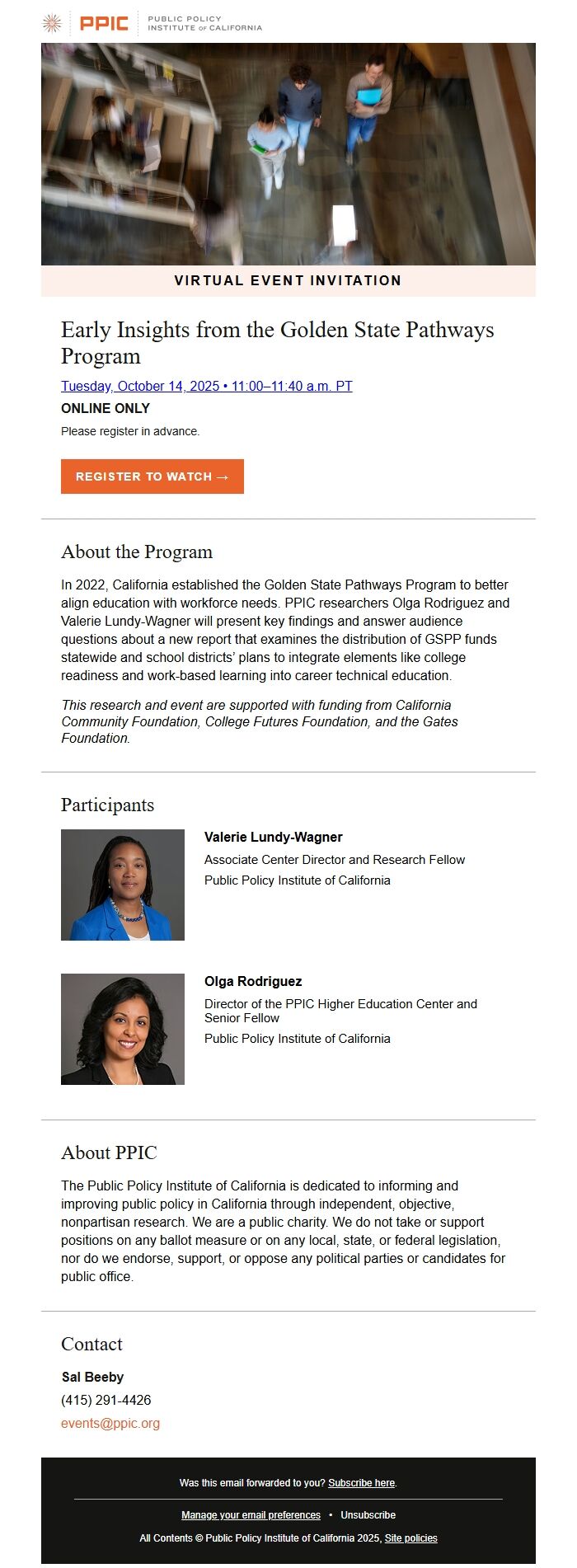 PPIC PUBLIC POLICY INSTITUTE OF CALIFORNIA

VIRTUAL EVENT INVITATION

Early Insights from the Golden State Pathways Program

Tuesday, October 14, 2025 • 11:00–11:40 a.m. PT

ONLINE ONLY

Please register in advance.

REGISTER TO WATCH →

About the Program

In 2022, California established the Golden State Pathways Program to better align education with workforce needs. PPIC researchers Olga Rodriguez and Valerie Lundy-Wagner will present key findings and answer audience questions about a new report that examines the distribution of GSPP funds statewide and school districts' plans to integrate elements like college readiness and work-based learning into career technical education.

This research and event are supported with funding from California Community Foundation, College Futures Foundation, and the Gates Foundation.

Participants

Valerie Lundy-Wagner
Associate Center Director and Research Fellow
Public Policy Institute of California

Olga Rodriguez
Director of the PPIC Higher Education Center and Senior Fellow
Public Policy Institute of California

About PPIC

The Public Policy Institute of California is dedicated to informing and improving public policy in California through independent, objective, nonpartisan research. We are a public charity. We do not take or support positions on any ballot measure or on any local, state, or federal legislation, nor do we endorse, support, or oppose any political parties or candidates for public office.

Contact

Sal Beeby
(415) 291-4426
events@ppic.org

Was this email forwarded to you? Subscribe here.

Manage your email preferences • Unsubscribe

All Contents © Public Policy Institute of California 2025, Site policies